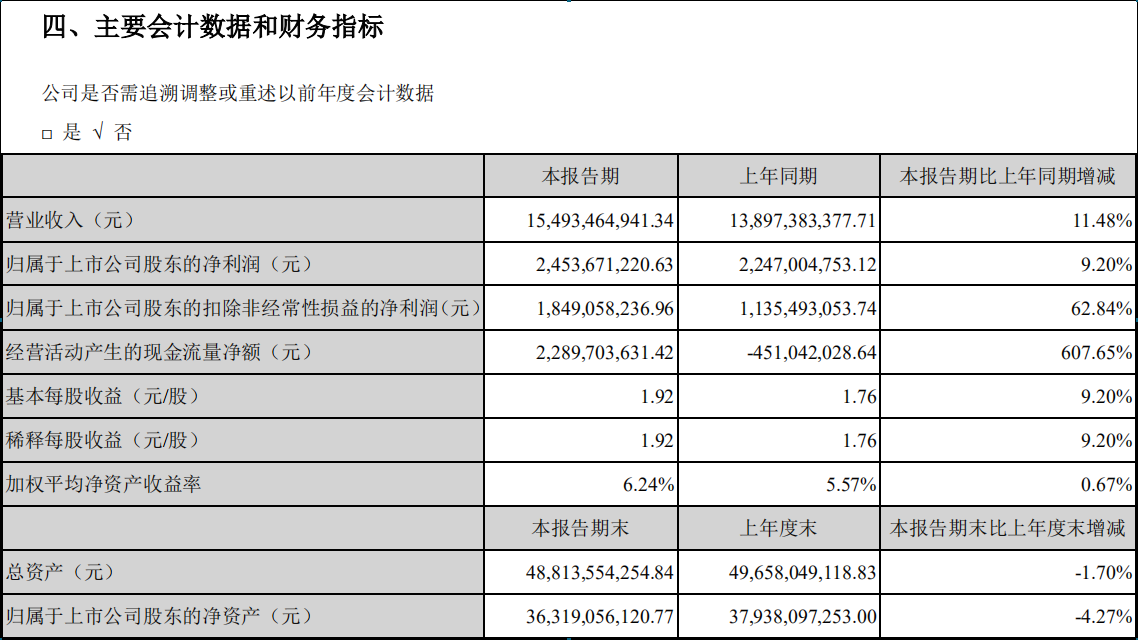 四、主要会计数据和财务指标

公司是否需追溯调整或重述以前年度会计数据

□ 是 √ 否

| | 本报告期 | 上年同期 | 本报告期比上年同期增减 |
|---|---|---|---|
| 营业收入（元） | 15,493,464,941.34 | 13,897,383,377.71 | 11.48% |
| 归属于上市公司股东的净利润（元） | 2,453,671,220.63 | 2,247,004,753.12 | 9.20% |
| 归属于上市公司股东的扣除非经常性损益的净利润（元） | 1,849,058,236.96 | 1,135,493,053.74 | 62.84% |
| 经营活动产生的现金流量净额（元） | 2,289,703,631.42 | -451,042,028.64 | 607.65% |
| 基本每股收益（元/股） | 1.92 | 1.76 | 9.20% |
| 稀释每股收益（元/股） | 1.92 | 1.76 | 9.20% |
| 加权平均净资产收益率 | 6.24% | 5.57% | 0.67% |
| | 本报告期末 | 上年度末 | 本报告期末比上年度末增减 |
| 总资产（元） | 48,813,554,254.84 | 49,658,049,118.83 | -1.70% |
| 归属于上市公司股东的净资产（元） | 36,319,056,120.77 | 37,938,097,253.00 | -4.27% |